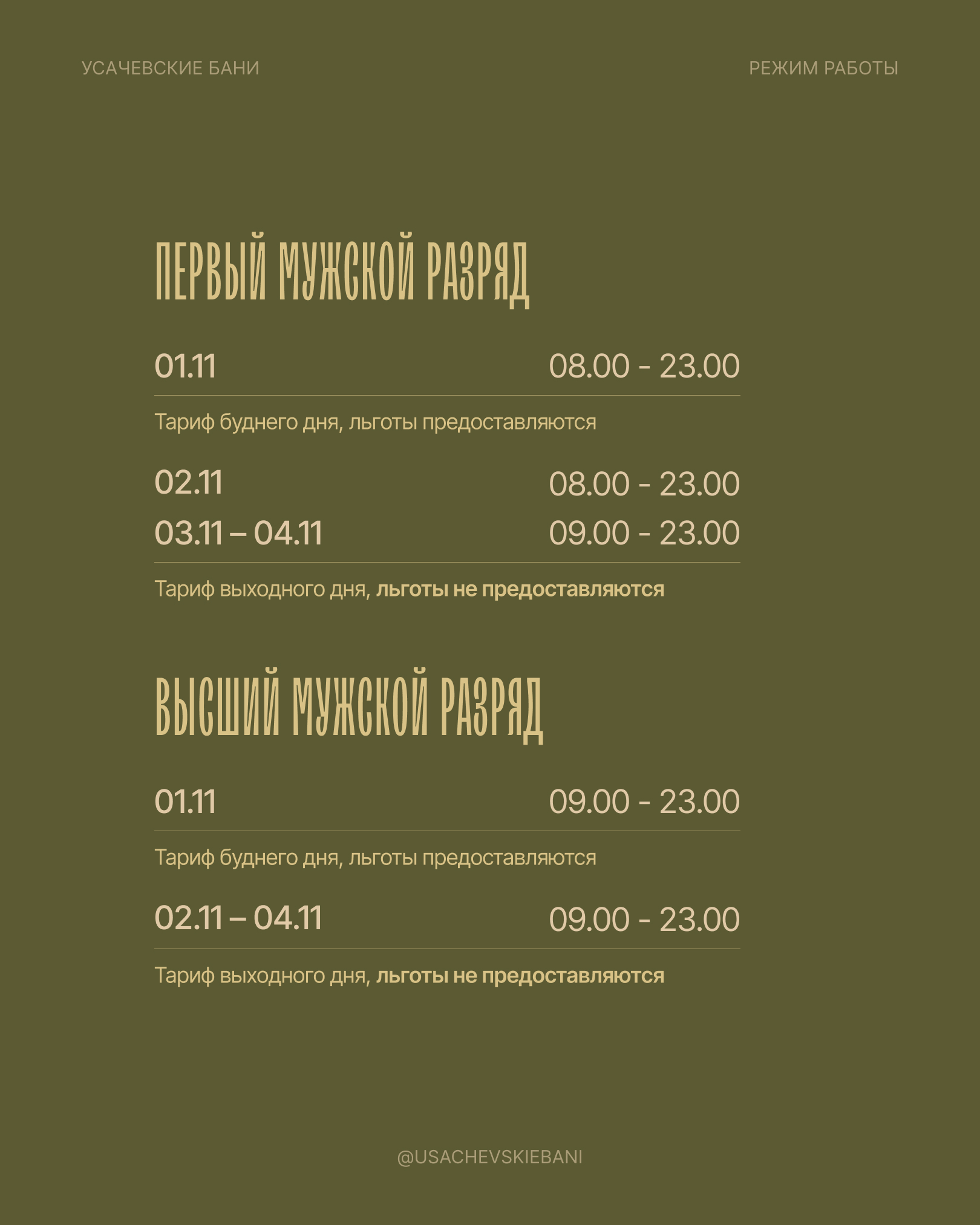 УСАЧЕВСКИЕ БАНИ

РЕЖИМ РАБОТЫ

ПЕРВЫЙ МУЖСКОЙ РАЗРЯД

01.11 08.00 - 23.00

Тариф буднего дня, льготы предоставляются

02.11 08.00 - 23.00
03.11 – 04.11 09.00 - 23.00

Тариф выходного дня, льготы не предоставляются

ВЫСШИЙ МУЖСКОЙ РАЗРЯД

01.11 09.00 - 23.00

Тариф буднего дня, льготы предоставляются

02.11 – 04.11 09.00 - 23.00

Тариф выходного дня, льготы не предоставляются

@USACHEVSKIEBANI